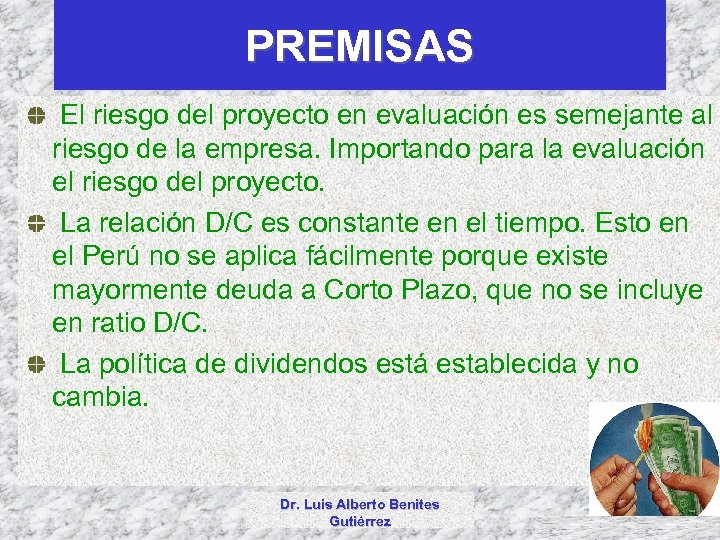 PREMISAS

El riesgo del proyecto en evaluación es semejante al riesgo de la empresa. Importando para la evaluación el riesgo del proyecto.

La relación D/C es constante en el tiempo. Esto en el Perú no se aplica fácilmente porque existe mayormente deuda a Corto Plazo, que no se incluye en ratio D/C.

La política de dividendos está establecida y no cambia.

Dr. Luis Alberto Benites Gutiérrez